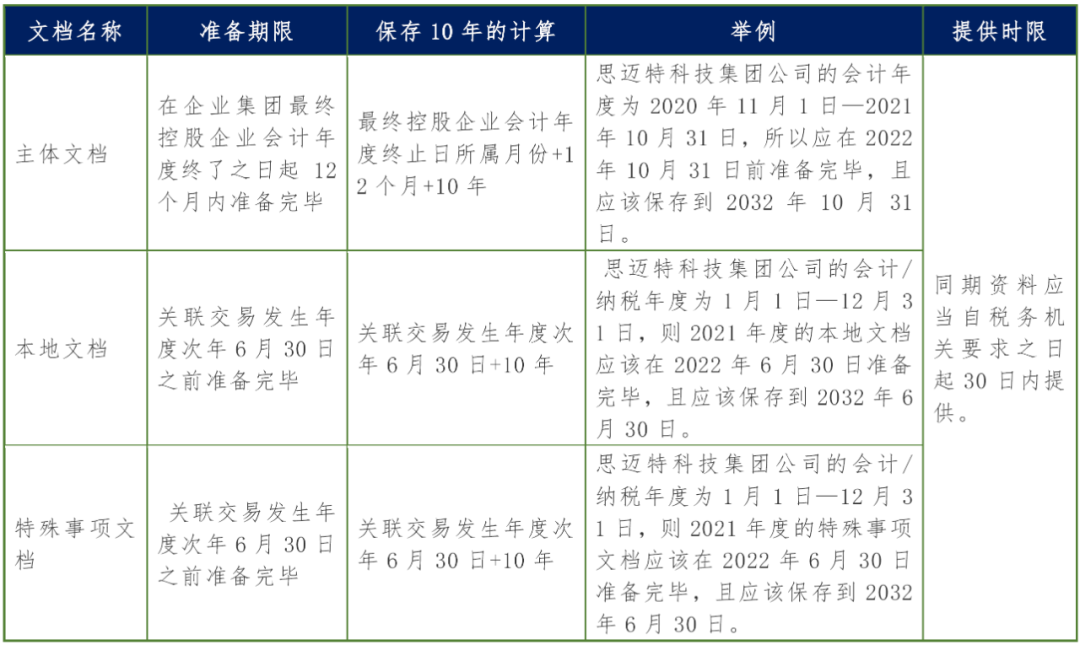 | 文档名称 | 准备期限 | 保存 10 年的计算 | 举例 | 提供时限 |
|---|---|---|---|---|
| 主体文档 | 在企业集团最终控股企业会计年度终了之日起 12 个月内准备完毕 | 最终控股企业会计年度终止日所属月份+12 个月+10 年 | 思迈特科技集团公司的会计年度为 2020 年 11 月 1 日—2021 年 10 月 31 日，所以应在 2022 年 10 月 31 日前准备完毕，且应该保存到 2032 年 10 月 31 日。 | 同期资料应当自税务机关要求之日起 30 日内提供。 |
| 本地文档 | 关联交易发生年度次年 6 月 30 日之前准备完毕 | 关联交易发生年度次年 6 月 30 日+10 年 | 思迈特科技集团公司的会计/纳税年度为 1 月 1 日—12 月 31 日，则 2021 年度的本地文档应该在 2022 年 6 月 30 日准备完毕，且应该保存到 2032 年 6 月 30 日。 | |
| 特殊事项文档 | 关联交易发生年度次年 6 月 30 日之前准备完毕 | 关联交易发生年度次年 6 月 30 日+10 年 | 思迈特科技集团公司的会计/纳税年度为 1 月 1 日—12 月 31 日，则 2021 年度的特殊事项文档应该在 2022 年 6 月 30 日准备完毕，且应该保存到 2032 年 6 月 30 日。 | |